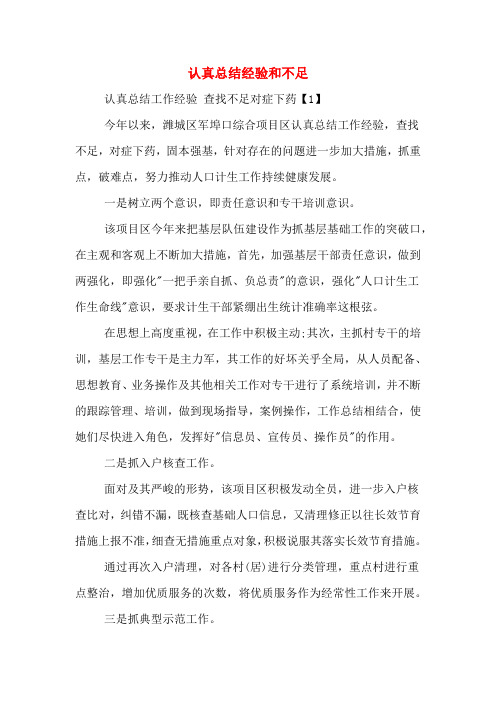 认真总结经验和不足

认真总结工作经验 查找不足对症下药【1】

今年以来，潍城区军埠口综合项目区认真总结工作经验，查找不足，对症下药，固本强基，针对存在的问题进一步加大措施，抓重点，破难点，努力推动人口计生工作持续健康发展。

一是树立两个意识，即责任意识和专干培训意识。

该项目区今年来把基层队伍建设作为抓基层基础工作的突破口，在主观和客观上不断加大措施，首先，加强基层干部责任意识，做到两强化，即强化"一把手亲自抓、负总责"的意识，强化"人口计生工作生命线"意识，要求计生干部紧绷出生统计准确率这根弦。

在思想上高度重视，在工作中积极主动;其次，主抓村专干的培训，基层工作专干是主力军，其工作的好坏关乎全局，从人员配备、思想教育、业务操作及其他相关工作对专干进行了系统培训，并不断的跟踪管理、培训，做到现场指导，案例操作，工作总结相结合，使她们尽快进入角色，发挥好"信息员、宣传员、操作员"的作用。

二是抓入户核查工作。

面对及其严峻的形势，该项目区积极发动全员，进一步入户核查比对，纠错不漏，既核查基础人口信息，又清理修正以往长效节育措施上报不准，细查无措施重点对象，积极说服其落实长效节育措施。

通过再次入户清理，对各村(居)进行分类管理，重点村进行重点整治，增加优质服务的次数，将优质服务作为经常性工作来开展。

三是抓典型示范工作。